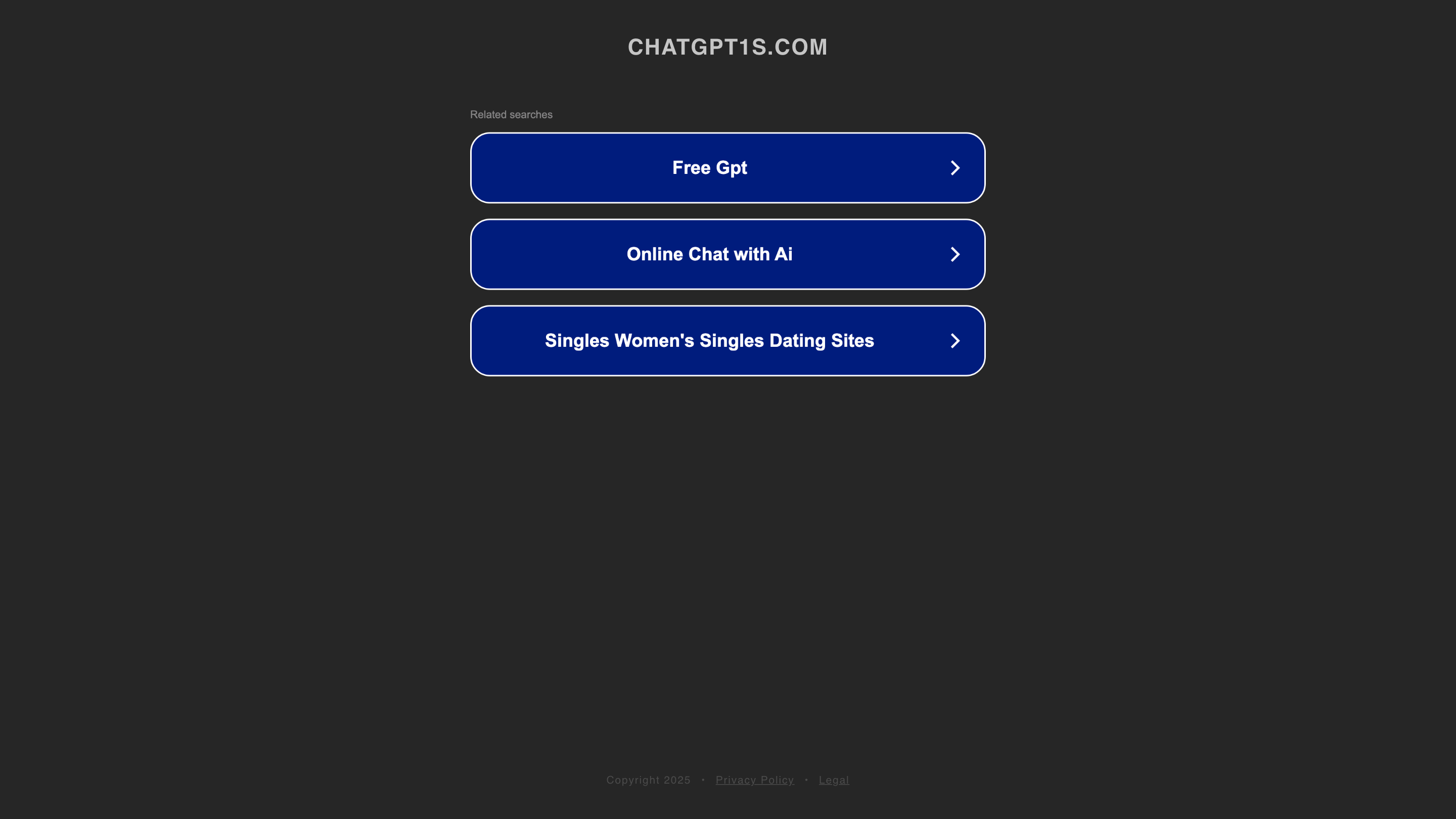 CHATGPT1S.COM

Related searches

Free Gpt

Online Chat with Ai

Singles Women's Singles Dating Sites

Copyright 2025 · Privacy Policy · Legal